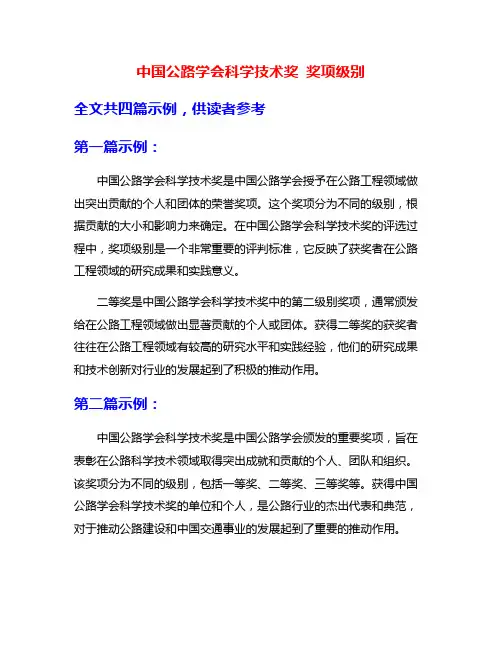 中国公路学会科学技术奖 奖项级别

全文共四篇示例，供读者参考

第一篇示例：

中国公路学会科学技术奖是中国公路学会授予在公路工程领域做出突出贡献的个人和团体的荣誉奖项。这个奖项分为不同的级别，根据贡献的大小和影响力来确定。在中国公路学会科学技术奖的评选过程中，奖项级别是一个非常重要的评判标准，它反映了获奖者在公路工程领域的研究成果和实践意义。

二等奖是中国公路学会科学技术奖中的第二级别奖项，通常颁发给在公路工程领域做出显著贡献的个人或团体。获得二等奖的获奖者往往在公路工程领域有较高的研究水平和实践经验，他们的研究成果和技术创新对行业的发展起到了积极的推动作用。

第二篇示例：

中国公路学会科学技术奖是中国公路学会颁发的重要奖项，旨在表彰在公路科学技术领域取得突出成就和贡献的个人、团队和组织。该奖项分为不同的级别，包括一等奖、二等奖、三等奖等。获得中国公路学会科学技术奖的单位和个人，是公路行业的杰出代表和典范，对于推动公路建设和中国交通事业的发展起到了重要的推动作用。